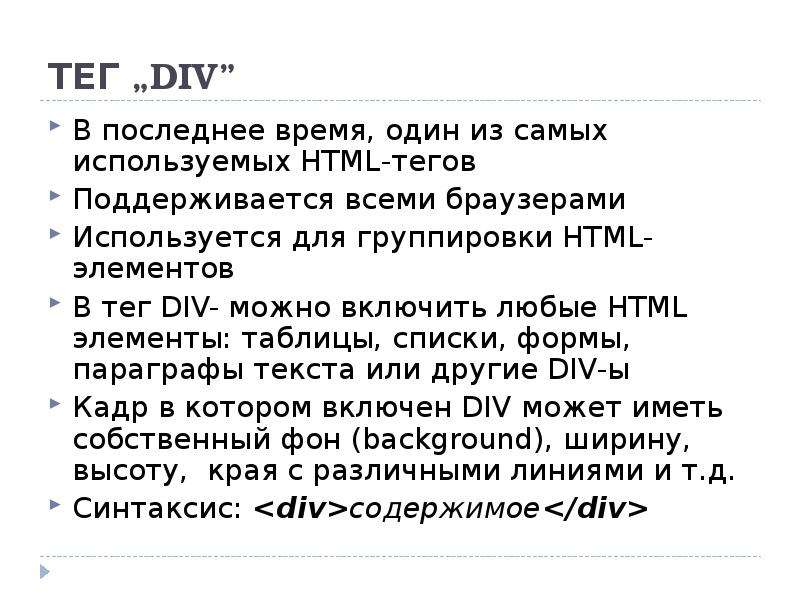 ТЕГ „DIV”

В последнее время, один из самых используемых HTML-тегов

Поддерживается всеми браузерами

Используется для группировки HTML-элементов

В тег DIV- можно включить любые HTML элементы: таблицы, списки, формы, параграфы текста или другие DIV-ы

Кадр в котором включен DIV может иметь собственный фон (background), ширину, высоту, края с различными линиями и т.д.

Синтаксис: <div>содержимое</div>